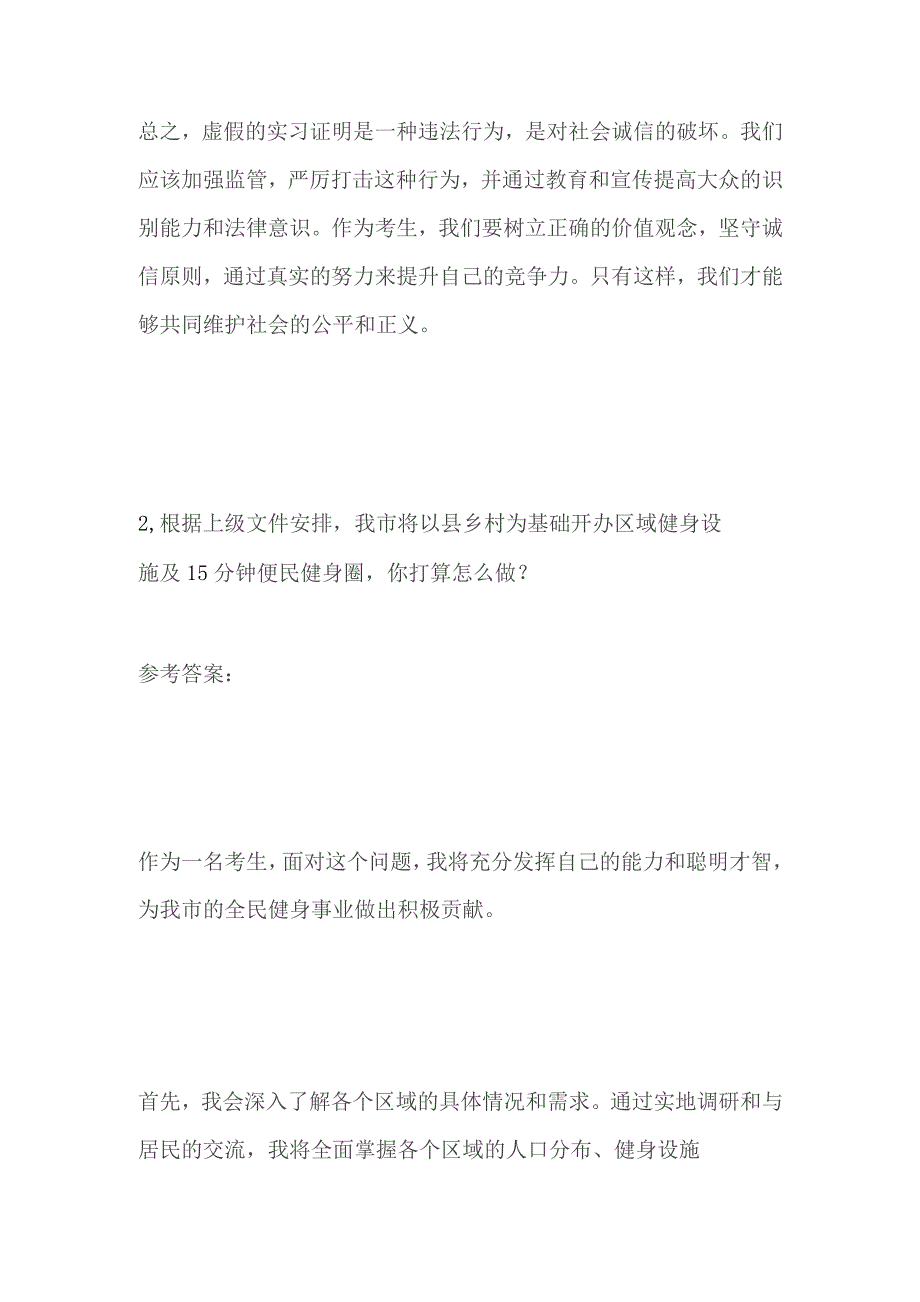 总之，虚假的实习证明是一种违法行为，是对社会诚信的破坏。我们应该加强监管，严厉打击这种行为，并通过教育和宣传提高大众的识别能力和法律意识。作为考生，我们要树立正确的价值观念，坚守诚信原则，通过真实的努力来提升自己的竞争力。只有这样，我们才能够共同维护社会的公平和正义。

2,根据上级文件安排，我市将以县乡村为基础开办区域健身设施及15分钟便民健身圈，你打算怎么做？

参考答案：

作为一名考生，面对这个问题，我将充分发挥自己的能力和聪明才智，为我市的全民健身事业做出积极贡献。

首先，我会深入了解各个区域的具体情况和需求。通过实地调研和与居民的交流，我将全面掌握各个区域的人口分布、健身设施